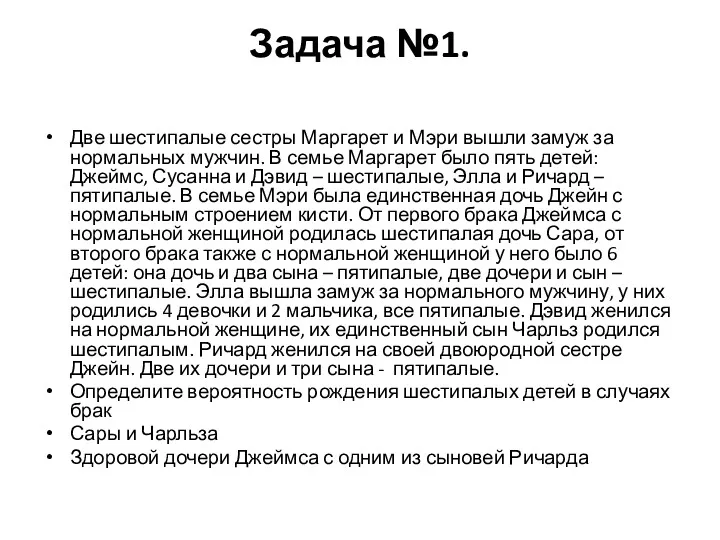 Задача №1.

• Две шестипалые сестры Маргарет и Мэри вышли замуж за нормальных мужчин. В семье Маргарет было пять детей: Джеймс, Сусанна и Дэвид – шестипалые, Элла и Ричард – пятипалые. В семье Мэри была единственная дочь Джейн с нормальным строением кисти. От первого брака Джеймса с нормальной женщиной родилась шестипалая дочь Сара, от второго брака также с нормальной женщиной у него было 6 детей: она дочь и два сына – пятипалые, две дочери и сын – шестипалые. Элла вышла замуж за нормального мужчину, у них родились 4 девочки и 2 мальчика, все пятипалые. Дэвид женился на нормальной женщине, их единственный сын Чарльз родился шестипалым. Ричард женился на своей двоюродной сестре Джейн. Две их дочери и три сына - пятипалые.
• Определите вероятность рождения шестипалых детей в случаях брак
• Сары и Чарльза
• Здоровой дочери Джеймса с одним из сыновей Ричарда